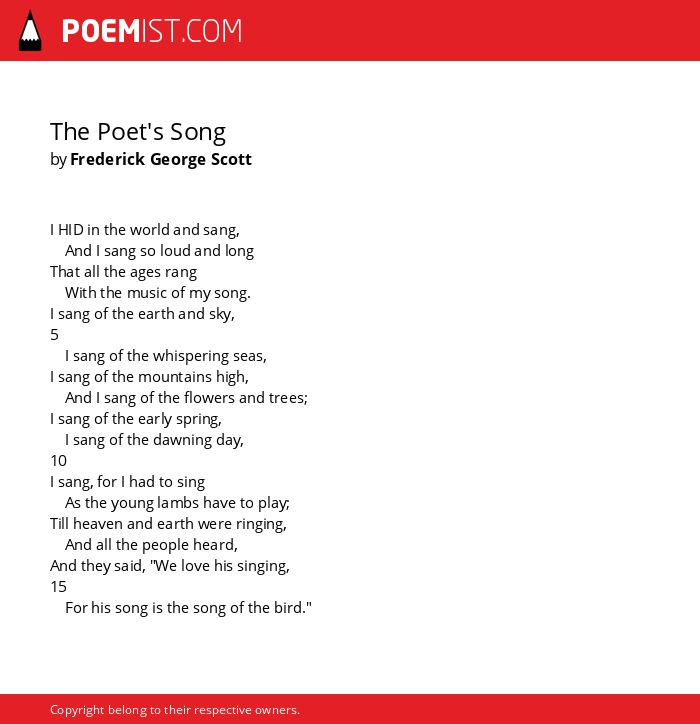 POEMIST.COM

The Poet's Song
by Frederick George Scott

I HID in the world and sang,
And I sang so loud and long
That all the ages rang
With the music of my song.
I sang of the earth and sky,
5
I sang of the whispering seas,
I sang of the mountains high,
And I sang of the flowers and trees;
I sang of the early spring,
I sang of the dawning day,
10
I sang, for I had to sing
As the young lambs have to play;
Till heaven and earth were ringing,
And all the people heard,
And they said, "We love his singing,
15
For his song is the song of the bird."

Copyright belong to their respective owners.